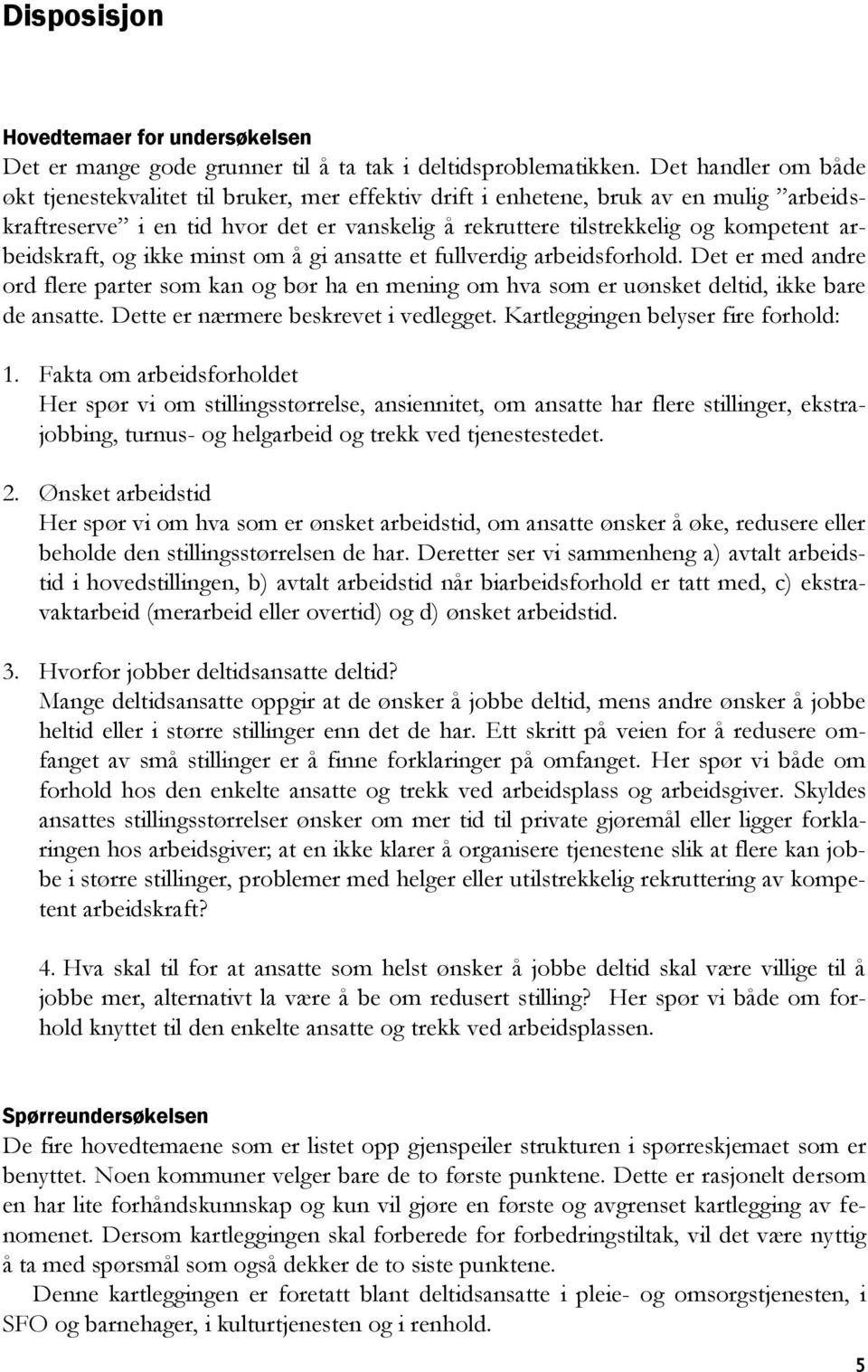 Disposisjon

Hovedtemaer for undersøkelsen
Det er mange gode grunner til å ta tak i deltidsproblematikken. Det handler om både økt tjenestekvalitet til bruker, mer effektiv drift i enhetene, bruk av en mulig "arbeidskraftreserve" i en tid hvor det er vanskelig å rekruttere tilstrekkelig og kompetent arbeidskraft, og ikke minst om å gi ansatte et fullverdig arbeidsforhold. Det er med andre ord flere parter som kan og bør ha en mening om hva som er uønsket deltid, ikke bare de ansatte. Dette er nærmere beskrevet i vedlegget. Kartleggingen belyser fire forhold:

1. Fakta om arbeidsforholdet
Her spør vi om stillingsstørrelse, ansiennitet, om ansatte har flere stillinger, ekstrajobbing, turnus- og helgarbeid og trekk ved tjenestestedet.

2. Ønsket arbeidstid
Her spør vi om hva som er ønsket arbeidstid, om ansatte ønsker å øke, redusere eller beholde den stillingsstørrelsen de har. Deretter ser vi sammenheng a) avtalt arbeidstid i hovedstillingen, b) avtalt arbeidstid når biarbeidsforhold er tatt med, c) ekstravaktarbeid (merarbeid eller overtid) og d) ønsket arbeidstid.

3. Hvorfor jobber deltidsansatte deltid?
Mange deltidsansatte oppgir at de ønsker å jobbe deltid, mens andre ønsker å jobbe heltid eller i større stillinger enn det de har. Ett skritt på veien for å redusere omfanget av små stillinger er å finne forklaringer på omfanget. Her spør vi både om forhold hos den enkelte ansatte og trekk ved arbeidsplass og arbeidsgiver. Skyldes ansattes stillingsstørrelser ønsker om mer tid til private gjøremål eller ligger forklaringen hos arbeidsgiver; at en ikke klarer å organisere tjenestene slik at flere kan jobbe i større stillinger, problemer med helger eller utilstrekkelig rekruttering av kompetent arbeidskraft?

4. Hva skal til for at ansatte som helst ønsker å jobbe deltid skal være villige til å jobbe mer, alternativt la være å be om redusert stilling? Her spør vi både om forhold knyttet til den enkelte ansatte og trekk ved arbeidsplassen.

Spørreundersøkelsen
De fire hovedtemaene som er listet opp gjenspeiler strukturen i spørreskjemaet som er benyttet. Noen kommuner velger bare de to første punktene. Dette er rasjonelt dersom en har lite forhåndskunnskap og kun vil gjøre en første og avgrenset kartlegging av fenomenet. Dersom kartleggingen skal forberede for forbedringstiltak, vil det være nyttig å ta med spørsmål som også dekker de to siste punktene.

Denne kartleggingen er foretatt blant deltidsansatte i pleie- og omsorgstjenesten, i SFO og barnehager, i kulturtjenesten og i renhold.

5